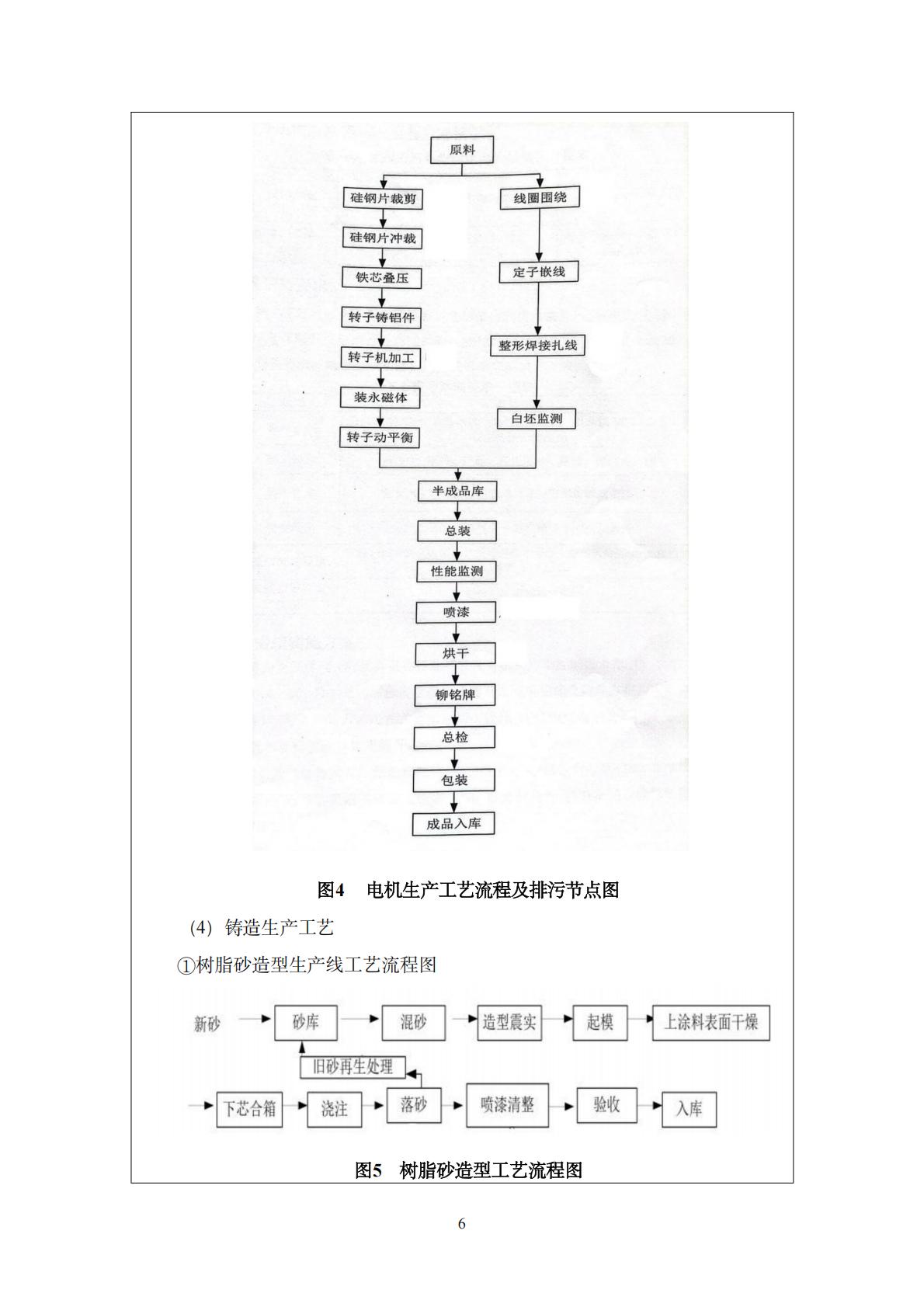 原料

硅钢片裁剪

硅钢片冲裁

铁芯叠压

转子铸铝件

转子机加工

装永磁体

转子动平衡

线圈围绕

定子嵌线

整形焊接扎线

白坯监测

半成品库

总装

性能监测

喷漆

烘干

铆铭牌

总检

包装

成品入库

图4　电机生产工艺流程及排污节点图

(4) 铸造生产工艺

①树脂砂造型生产线工艺流程图

新砂

砂库

混砂

造型震实

起模

上涂料表面干燥

旧砂再生处理

下芯合箱

浇注

落砂

喷漆清整

验收

入库

图5　树脂砂造型工艺流程图

6